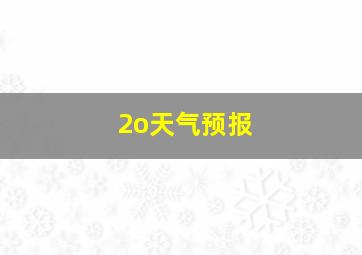 2o天气预报